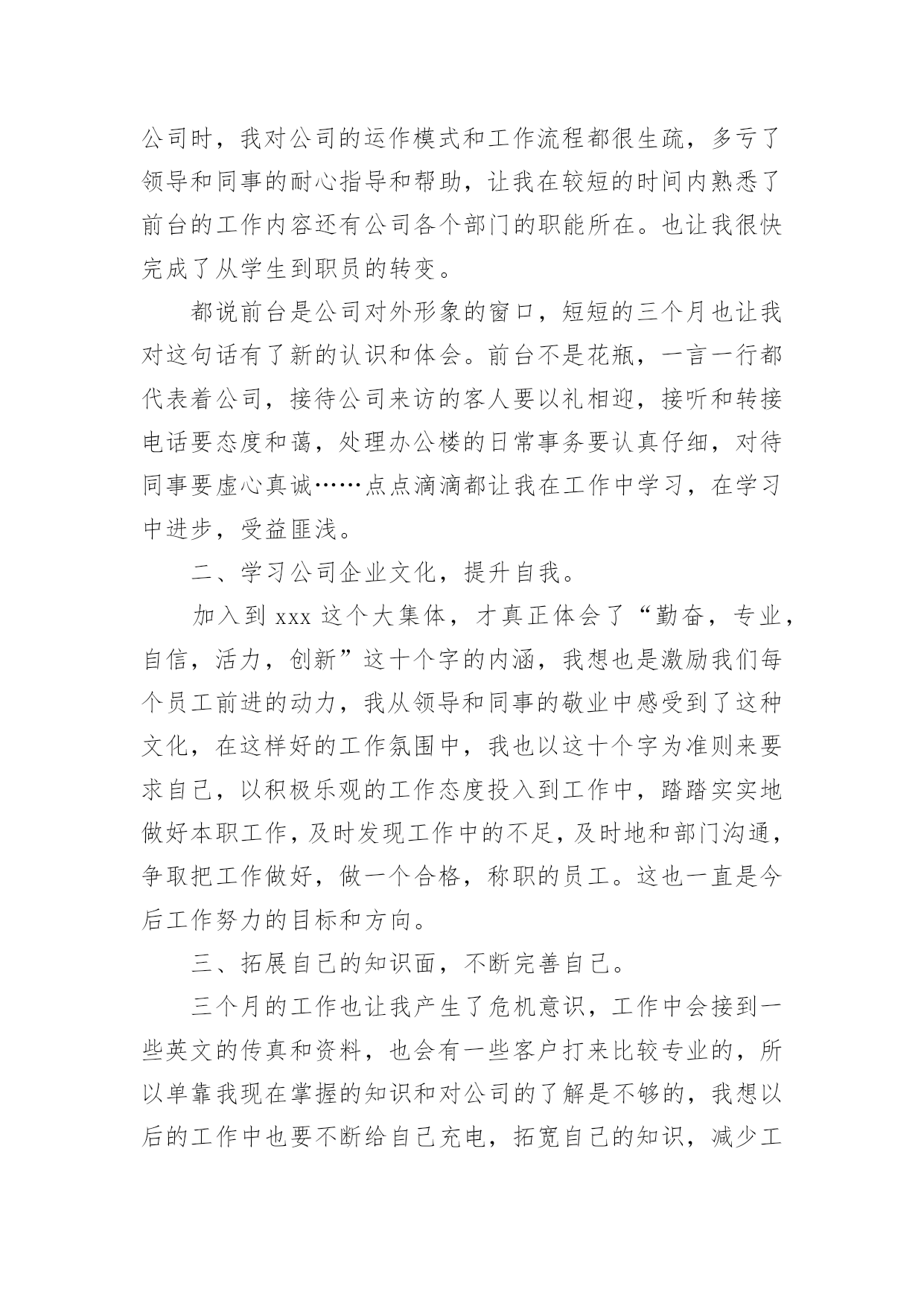 公司时，我对公司的运作模式和工作流程都很生疏，多亏了领导和同事的耐心指导和帮助，让我在较短的时间内熟悉了前台的工作内容还有公司各个部门的职能所在。也让我很快完成了从学生到职员的转变。

都说前台是公司对外形象的窗口，短短的三个月也让我对这句话有了新的认识和体会。前台不是花瓶，一言一行都代表着公司，接待公司来访的客人要以礼相迎，接听和转接电话要态度和蔼，处理办公楼的日常事务要认真仔细，对待同事要虚心真诚……点点滴滴都让我在工作中学习，在学习中进步，受益匪浅。

二、学习公司企业文化，提升自我。

加入到 xxx 这个大集体，才真正体会了“勤奋，专业，自信，活力，创新”这十个字的内涵，我想也是激励我们每个员工前进的动力，我从领导和同事的敬业中感受到了这种文化，在这样好的工作氛围中，我也以这十个字为准则来要求自己，以积极乐观的工作态度投入到工作中，踏踏实实地做好本职工作，及时发现工作中的不足，及时地和部门沟通，争取把工作做好，做一个合格，称职的员工。这也一直是今后工作努力的目标和方向。

三、拓展自己的知识面，不断完善自己。

三个月的工作也让我产生了危机意识，工作中会接到一些英文的传真和资料，也会有一些客户打来比较专业的，所以单靠我现在掌握的知识和对公司的了解是不够的，我想以后的工作中也要不断给自己充电，拓宽自己的知识，减少工